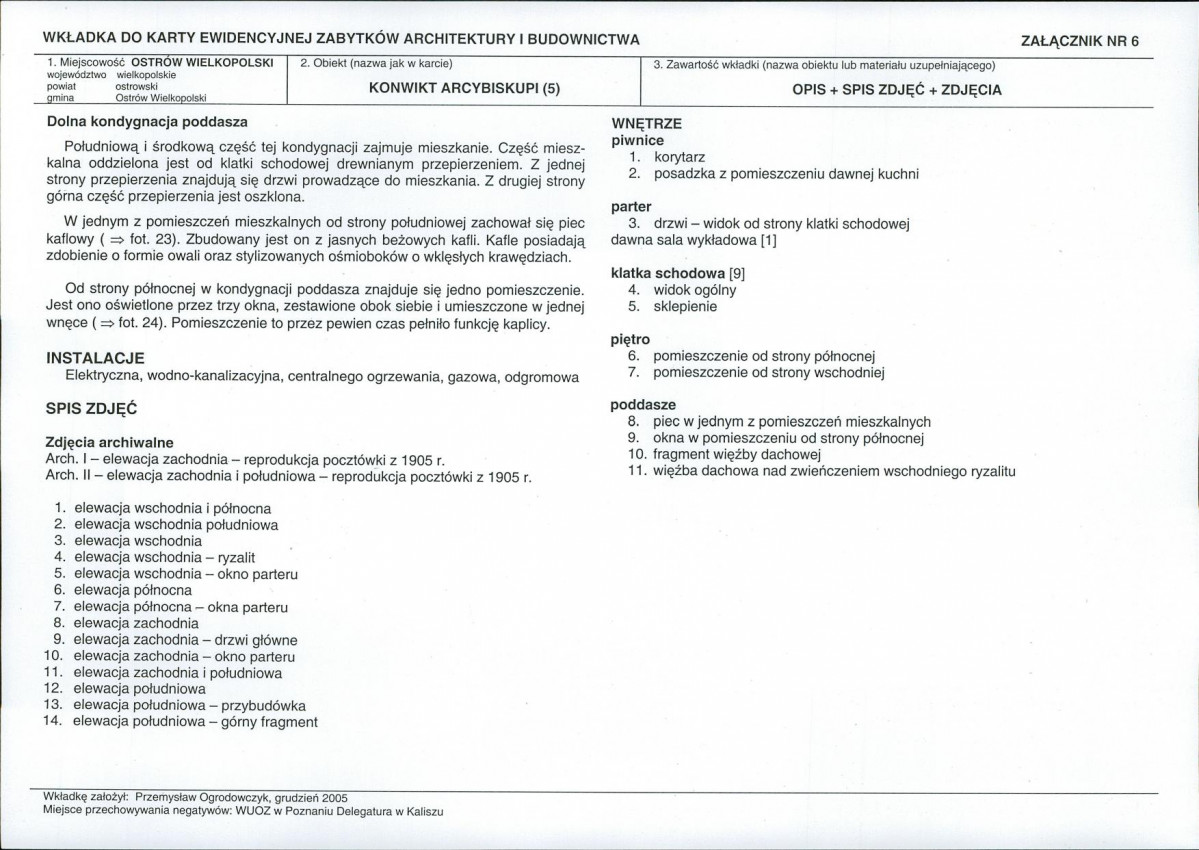 WKŁADKA DO KARTY EWIDENCYJNEJ ZABYTKÓW ARCHITEKTURY I BUDOWNICTWA

ZAŁĄCZNIK NR 6

1. Miejscowość OSTRÓW WIELKOPOLSKI
województwo wielkopolskie
powiat ostrowski
gmina Ostrów Wielkopolski

2. Obiekt (nazwa jak w karcie)
KONWIKT ARCYBISKUPI (5)

3. Zawartość wkładki (nazwa obiektu lub materiału uzupełniającego)
OPIS + SPIS ZDJĘĆ + ZDJĘCIA

Dolna kondygnacja poddasza

Południową i środkową część tej kondygnacji zajmuje mieszkanie. Część mieszkalna oddzielona jest od klatki schodowej drewnianym przepierzeniem. Z jednej strony przepierzenia znajdują się drzwi prowadzące do mieszkania. Z drugiej strony górna część przepierzenia jest oszklona.

W jednym z pomieszczeń mieszkalnych od strony południowej zachował się piec kaflowy ( ⇒ fot. 23). Zbudowany jest on z jasnych beżowych kafli. Kafle posiadają zdobienie o formie owali oraz stylizowanych ośmioboków o wklęsłych krawędziach.

Od strony północnej w kondygnacji poddasza znajduje się jedno pomieszczenie. Jest ono oświetlone przez trzy okna, zestawione obok siebie i umieszczone w jednej wnęce ( ⇒ fot. 24). Pomieszczenie to przez pewien czas pełniło funkcję kaplicy.

INSTALACJE
Elektryczna, wodno-kanalizacyjna, centralnego ogrzewania, gazowa, odgromowa

SPIS ZDJĘĆ

Zdjęcia archiwalne
Arch. I – elewacja zachodnia – reprodukcja pocztówki z 1905 r.
Arch. II – elewacja zachodnia i południowa – reprodukcja pocztówki z 1905 r.

1. elewacja wschodnia i północna
2. elewacja wschodnia południowa
3. elewacja wschodnia
4. elewacja wschodnia – ryzalit
5. elewacja wschodnia – okno parteru
6. elewacja północna
7. elewacja północna – okna parteru
8. elewacja zachodnia
9. elewacja zachodnia – drzwi główne
10. elewacja zachodnia – okno parteru
11. elewacja zachodnia i południowa
12. elewacja południowa
13. elewacja południowa – przybudówka
14. elewacja południowa – górny fragment

WNĘTRZE
piwnice
1. korytarz
2. posadzka z pomieszczeniu dawnej kuchni

parter
3. drzwi – widok od strony klatki schodowej
dawna sala wykładowa [1]

klatka schodowa [9]
4. widok ogólny
5. sklepienie

piętro
6. pomieszczenie od strony północnej
7. pomieszczenie od strony wschodniej

poddasze
8. piec w jednym z pomieszczeń mieszkalnych
9. okna w pomieszczeniu od strony północnej
10. fragment więźby dachowej
11. więźba dachowa nad zwieńczeniem wschodniego ryzalitu

Wkładkę założył: Przemysław Ogrodowczyk, grudzień 2005
Miejsce przechowywania negatywów: WUOZ w Poznaniu Delegatura w Kaliszu